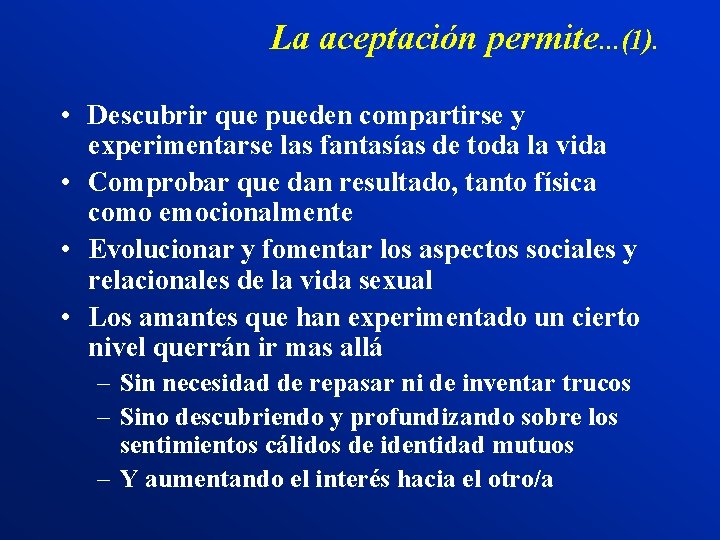 La aceptación permite…(1).

• Descubrir que pueden compartirse y experimentarse las fantasías de toda la vida
• Comprobar que dan resultado, tanto física como emocionalmente
• Evolucionar y fomentar los aspectos sociales y relacionales de la vida sexual
• Los amantes que han experimentado un cierto nivel querrán ir mas allá
– Sin necesidad de repasar ni de inventar trucos
– Sino descubriendo y profundizando sobre los sentimientos cálidos de identidad mutuos
– Y aumentando el interés hacia el otro/a